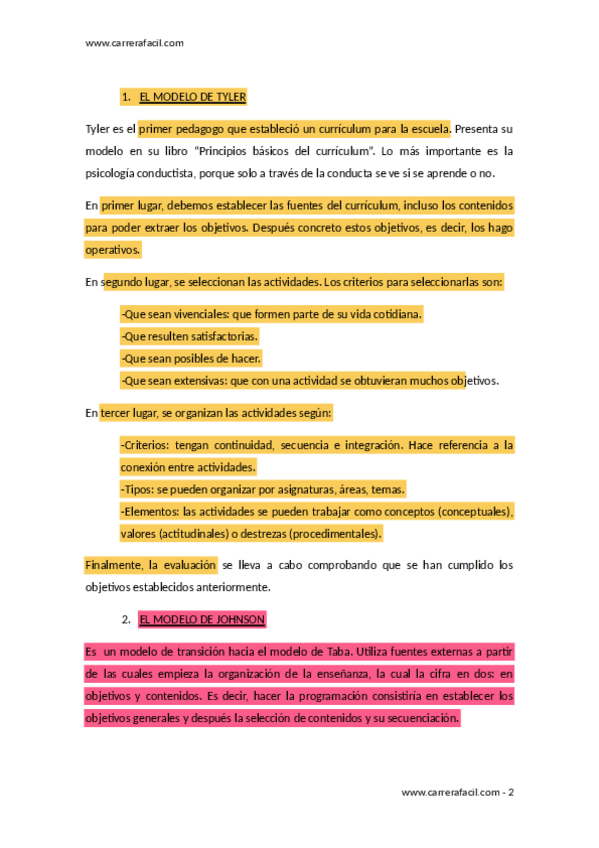 www.carrerafacil.com

1. EL MODELO DE TYLER

Tyler es el primer pedagogo que estableció un currículum para la escuela. Presenta su modelo en su libro "Principios básicos del currículum". Lo más importante es la psicología conductista, porque solo a través de la conducta se ve si se aprende o no.

En primer lugar, debemos establecer las fuentes del currículum, incluso los contenidos para poder extraer los objetivos. Después concreto estos objetivos, es decir, los hago operativos.

En segundo lugar, se seleccionan las actividades. Los criterios para seleccionarlas son:

-Que sean vivenciales: que formen parte de su vida cotidiana.
-Que resulten satisfactorias.
-Que sean posibles de hacer.
-Que sean extensivas: que con una actividad se obtuvieran muchos objetivos.

En tercer lugar, se organizan las actividades según:

-Criterios: tengan continuidad, secuencia e integración. Hace referencia a la conexión entre actividades.
-Tipos: se pueden organizar por asignaturas, áreas, temas.
-Elementos: las actividades se pueden trabajar como conceptos (conceptuales), valores (actitudinales) o destrezas (procedimentales).

Finalmente, la evaluación se lleva a cabo comprobando que se han cumplido los objetivos establecidos anteriormente.

2. EL MODELO DE JOHNSON

Es un modelo de transición hacia el modelo de Taba. Utiliza fuentes externas a partir de las cuales empieza la organización de la enseñanza, la cual la cifra en dos: en objetivos y contenidos. Es decir, hacer la programación consistiría en establecer los objetivos generales y después la selección de contenidos y su secuenciación.

www.carrerafacil.com - 2